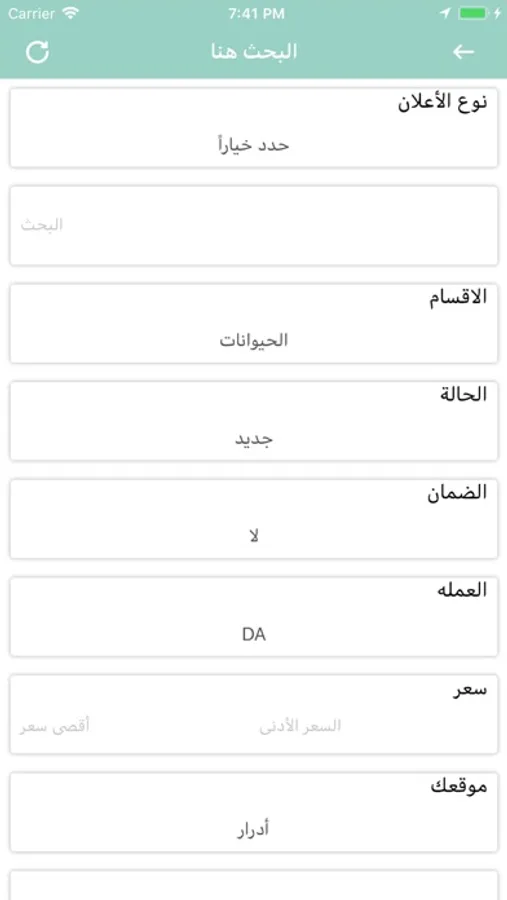 Carrier 7:41 PM

البحث هنا

نوع الأعلان
حدد خياراً

البحث

الاقسام
الحيوانات

الحالة
جديد

الضمان
لا

العمله
DA

سعر
السعر الأدنى
أقصى سعر

موقعك
أدرار